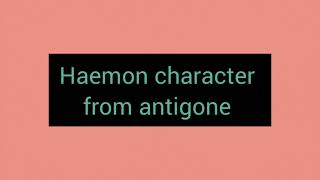 Haemon character from antigone